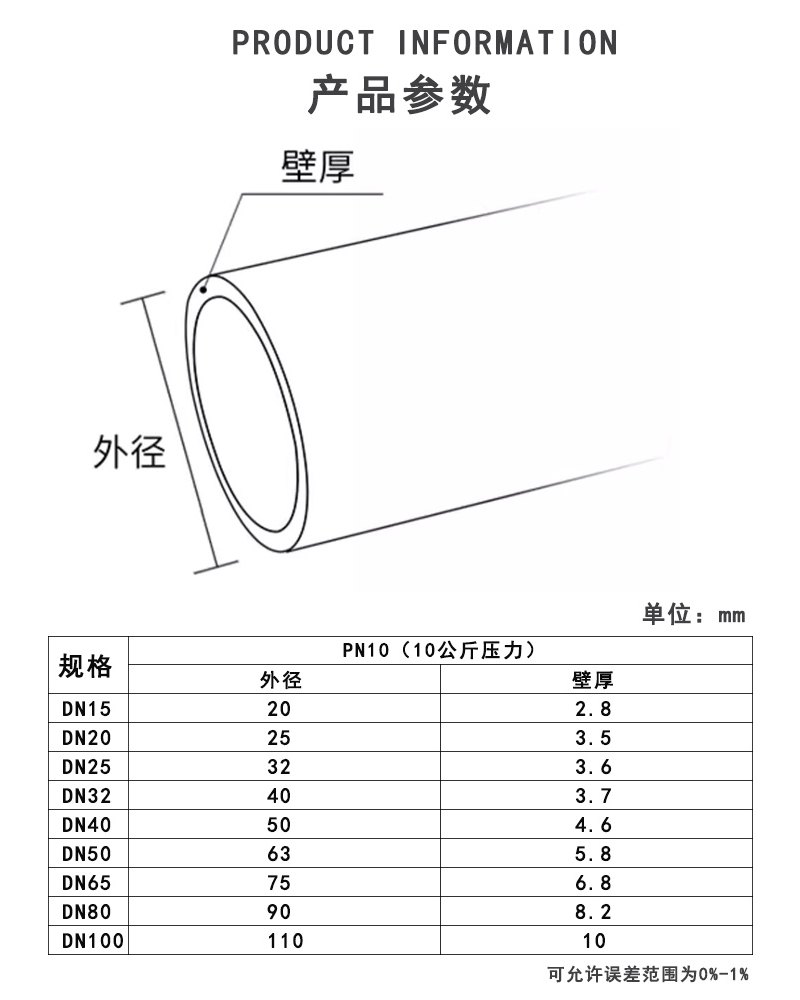 PRODUCT INFORMATION
产品参数

壁厚
外径

单位：mm

| 规格 | PN10（10公斤压力） | |
|---|---|---|
| | 外径 | 壁厚 |
| DN15 | 20 | 2.8 |
| DN20 | 25 | 3.5 |
| DN25 | 32 | 3.6 |
| DN32 | 40 | 3.7 |
| DN40 | 50 | 4.6 |
| DN50 | 63 | 5.8 |
| DN65 | 75 | 6.8 |
| DN80 | 90 | 8.2 |
| DN100 | 110 | 10 |

可允许误差范围为0%-1%